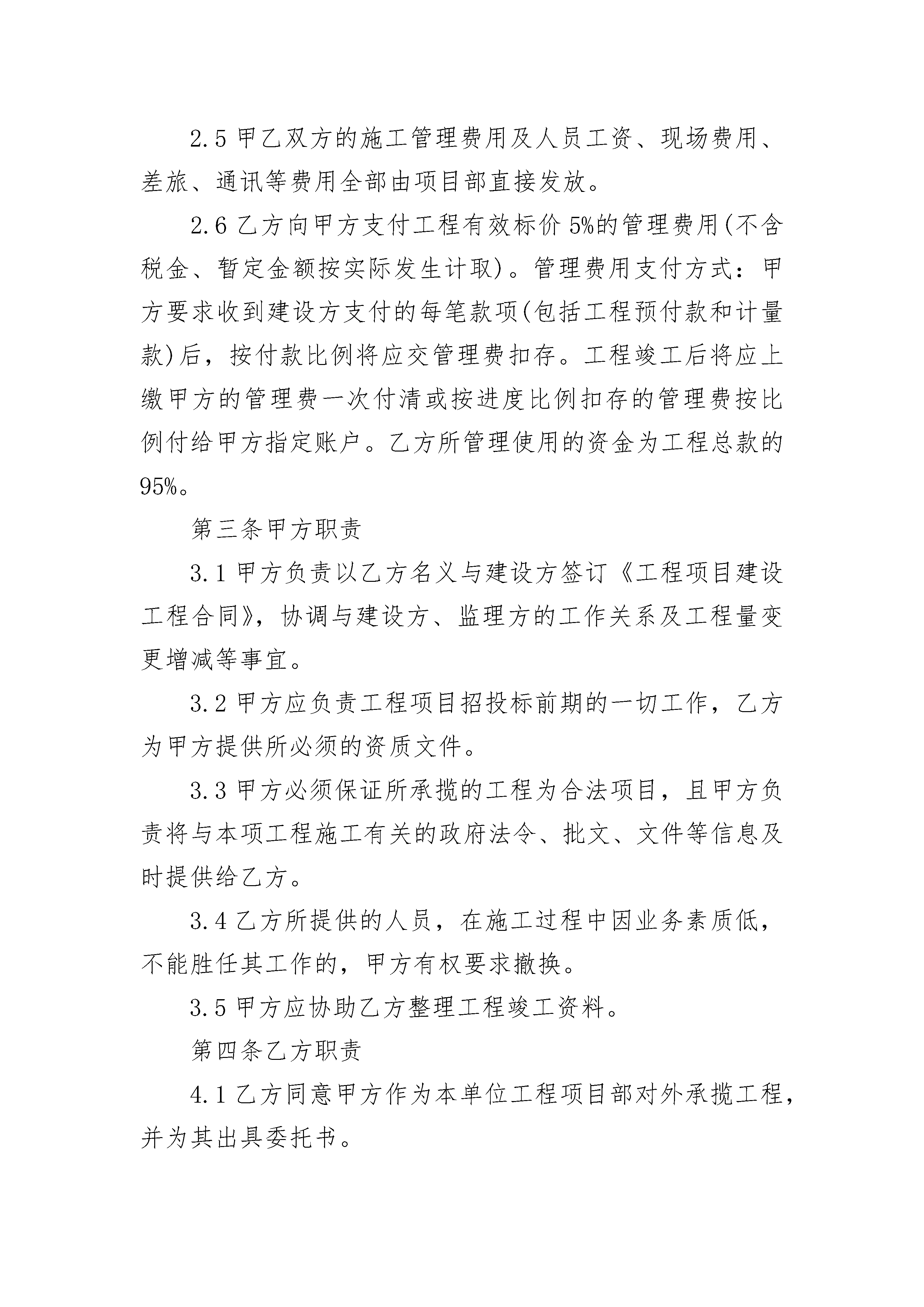 2.5 甲乙双方的施工管理费用及人员工资、现场费用、差旅、通讯等费用全部由项目部直接发放。

2.6 乙方向甲方支付工程有效标价 5%的管理费用(不含税金、暂定金额按实际发生计取)。管理费用支付方式：甲方要求收到建设方支付的每笔款项(包括工程预付款和计量款)后，按付款比例将应交管理费扣存。工程竣工后将应上缴甲方的管理费一次付清或按进度比例扣存的管理费按比例付给甲方指定账户。乙方所管理使用的资金为工程总款的95%。

第三条甲方职责

3.1 甲方负责以乙方名义与建设方签订《工程项目建设工程合同》，协调与建设方、监理方的工作关系及工程量变更增减等事宜。

3.2 甲方应负责工程项目招投标前期的一切工作，乙方为甲方提供所必须的资质文件。

3.3 甲方必须保证所承揽的工程为合法项目，且甲方负责将与本项工程施工有关的政府法令、批文、文件等信息及时提供给乙方。

3.4 乙方所提供的人员，在施工过程中因业务素质低，不能胜任其工作的，甲方有权要求撤换。

3.5 甲方应协助乙方整理工程竣工资料。

第四条乙方职责

4.1 乙方同意甲方作为本单位工程项目部对外承揽工程，并为其出具委托书。